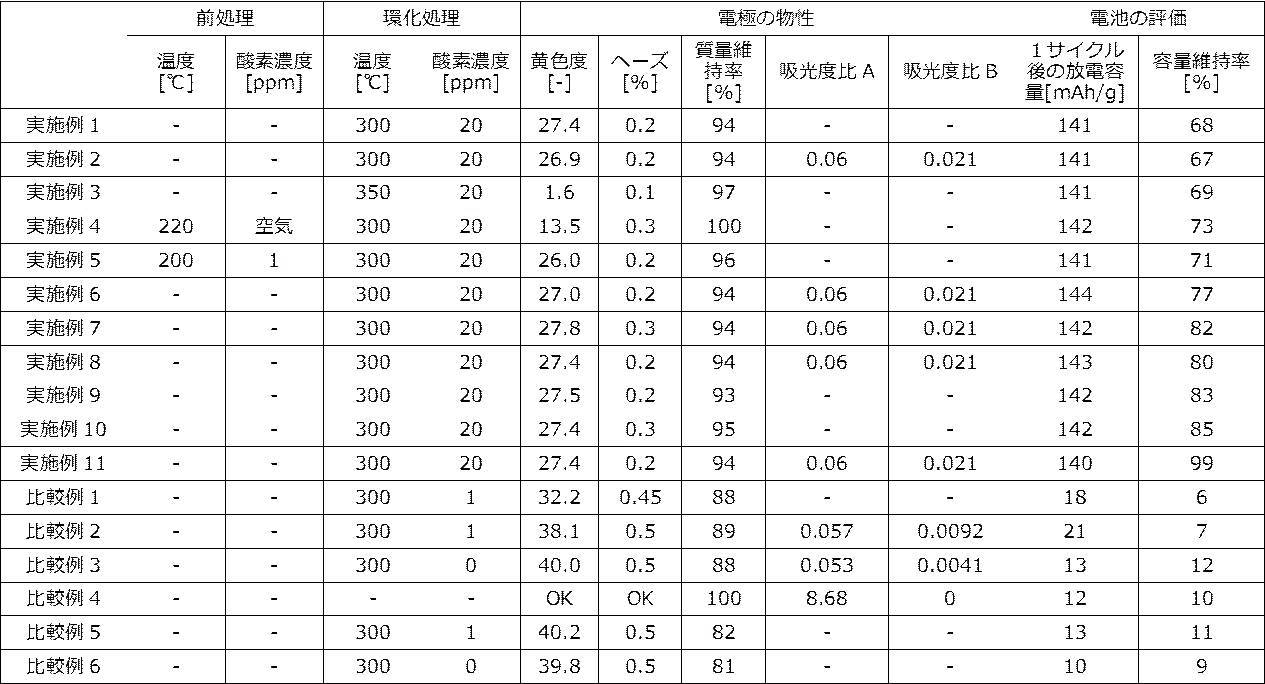 |  | 前処理 |  | 環化処理 |  | 電極の物性 |  |  |  |  | 電池の評価 |  |
|---|---|---|---|---|---|---|---|---|---|---|---|
|  | 温度[℃] | 酸素濃度[ppm] | 温度[℃] | 酸素濃度[ppm] | 黄色度[-] | ヘーズ[%] | 質量維持率[%] | 吸光度比A | 吸光度比B | 1サイクル後の放電容量[mAh/g] | 容量維持率[%] |
| 実施例1 | - | - | 300 | 20 | 27.4 | 0.2 | 94 | - | - | 141 | 68 |
| 実施例2 | - | - | 300 | 20 | 26.9 | 0.2 | 94 | 0.06 | 0.021 | 141 | 67 |
| 実施例3 | - | - | 350 | 20 | 1.6 | 0.1 | 97 | - | - | 141 | 69 |
| 実施例4 | 220 | 空気 | 300 | 20 | 13.5 | 0.3 | 100 | - | - | 142 | 73 |
| 実施例5 | 200 | 1 | 300 | 20 | 26.0 | 0.2 | 96 | - | - | 141 | 71 |
| 実施例6 | - | - | 300 | 20 | 27.0 | 0.2 | 94 | 0.06 | 0.021 | 144 | 77 |
| 実施例7 | - | - | 300 | 20 | 27.8 | 0.3 | 94 | 0.06 | 0.021 | 142 | 82 |
| 実施例8 | - | - | 300 | 20 | 27.4 | 0.2 | 94 | 0.06 | 0.021 | 143 | 80 |
| 実施例9 | - | - | 300 | 20 | 27.5 | 0.2 | 93 | - | - | 142 | 83 |
| 実施例10 | - | - | 300 | 20 | 27.4 | 0.3 | 95 | - | - | 142 | 85 |
| 実施例11 | - | - | 300 | 20 | 27.4 | 0.2 | 94 | 0.06 | 0.021 | 140 | 99 |
| 比較例1 | - | - | 300 | 1 | 32.2 | 0.45 | 88 | - | - | 18 | 6 |
| 比較例2 | - | - | 300 | 1 | 38.1 | 0.5 | 89 | 0.057 | 0.0092 | 21 | 7 |
| 比較例3 | - | - | 300 | 0 | 40.0 | 0.5 | 88 | 0.053 | 0.0041 | 13 | 12 |
| 比較例4 | - | - | - | - | OK | OK | 100 | 8.68 | 0 | 12 | 10 |
| 比較例5 | - | - | 300 | 1 | 40.2 | 0.5 | 82 | - | - | 13 | 11 |
| 比較例6 | - | - | 300 | 0 | 39.8 | 0.5 | 81 | - | - | 10 | 9 |